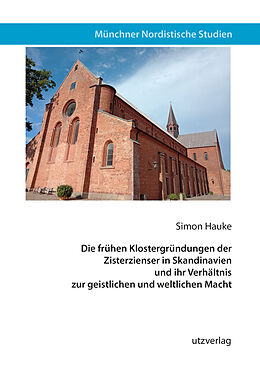 Münchner Nordistische Studien

Simon Hauke

Die frühen Klostergründungen der Zisterzienser in Skandinavien und ihr Verhältnis zur geistlichen und weltlichen Macht

utzverlag